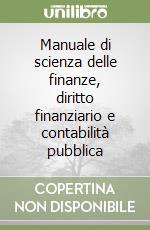 unilibro

Manuale di scienza delle finanze, diritto finanziario e contabilità pubblica

COPERTINA NON DISPONIBILE